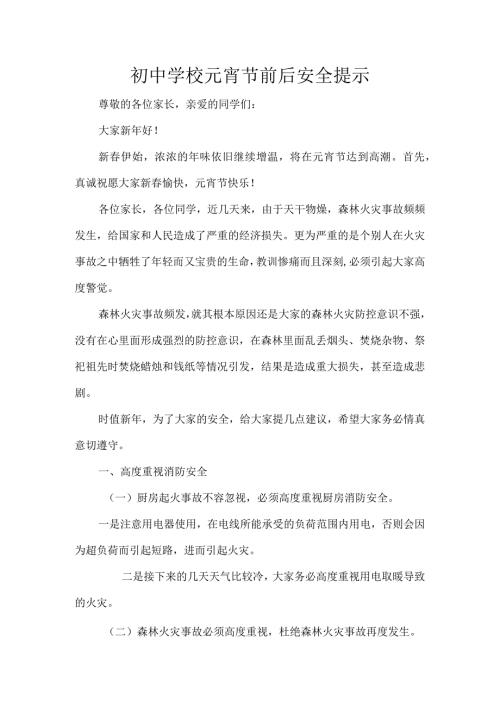 初中学校元宵节前后安全提示

尊敬的各位家长，亲爱的同学们：

大家新年好！

新春伊始，浓浓的年味依旧继续增温，将在元宵节达到高潮。首先，真诚祝愿大家新春愉快，元宵节快乐！

各位家长，各位同学，近几天来，由于天干物燥，森林火灾事故频频发生，给国家和人民造成了严重的经济损失。更为严重的是个别人在火灾事故之中牺牲了年轻而又宝贵的生命，教训惨痛而且深刻，必须引起大家高度警觉。

森林火灾事故频发，就其根本原因还是大家的森林火灾防控意识不强，没有在心里面形成强烈的防控意识，在森林里面乱丢烟头、焚烧杂物、祭祀祖先时焚烧蜡烛和钱纸等情况引发，结果是造成重大损失，甚至造成悲剧。

时值新年，为了大家的安全，给大家提几点建议，希望大家务必情真意切遵守。

一、高度重视消防安全

（一）厨房起火事故不容忽视，必须高度重视厨房消防安全。

一是注意用电器使用，在电线所能承受的负荷范围内用电，否则会因为超负荷而引起短路，进而引起火灾。

二是接下来的几天天气比较冷，大家务必高度重视用电取暖导致的火灾。

（二）森林火灾事故必须高度重视，杜绝森林火灾事故再度发生。